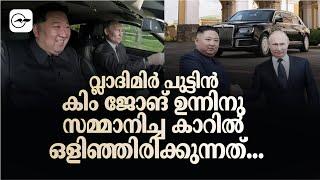 വ്ലാദിമിർ പുട്ടിൻ
കിം ജോങ് ഉന്നിനു
സമ്മാനിച്ച കാറിൽ
ഒളിഞ്ഞിരിക്കുന്നത്...